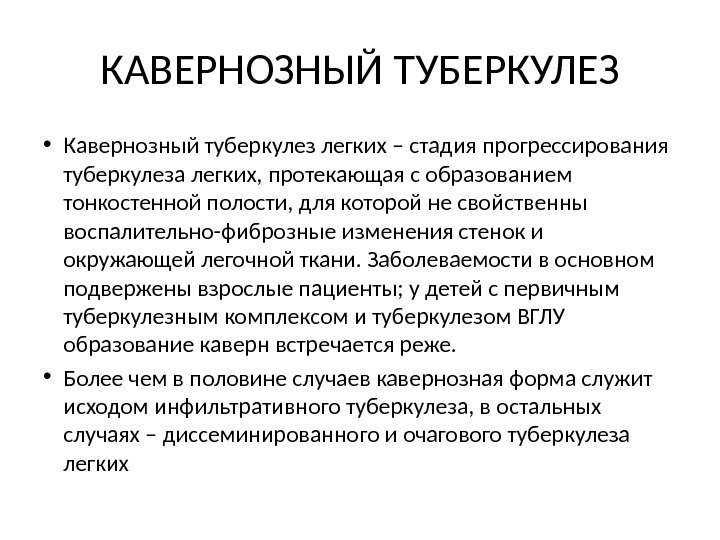 КАВЕРНОЗНЫЙ ТУБЕРКУЛЕЗ

• Кавернозный туберкулез легких – стадия прогрессирования туберкулеза легких, протекающая с образованием тонкостенной полости, для которой не свойственны воспалительно-фиброзные изменения стенок и окружающей легочной ткани. Заболеваемости в основном подвержены взрослые пациенты; у детей с первичным туберкулезным комплексом и туберкулезом ВГЛУ образование каверн встречается реже.

• Более чем в половине случаев кавернозная форма служит исходом инфильтративного туберкулеза, в остальных случаях – диссеминированного и очагового туберкулеза легких